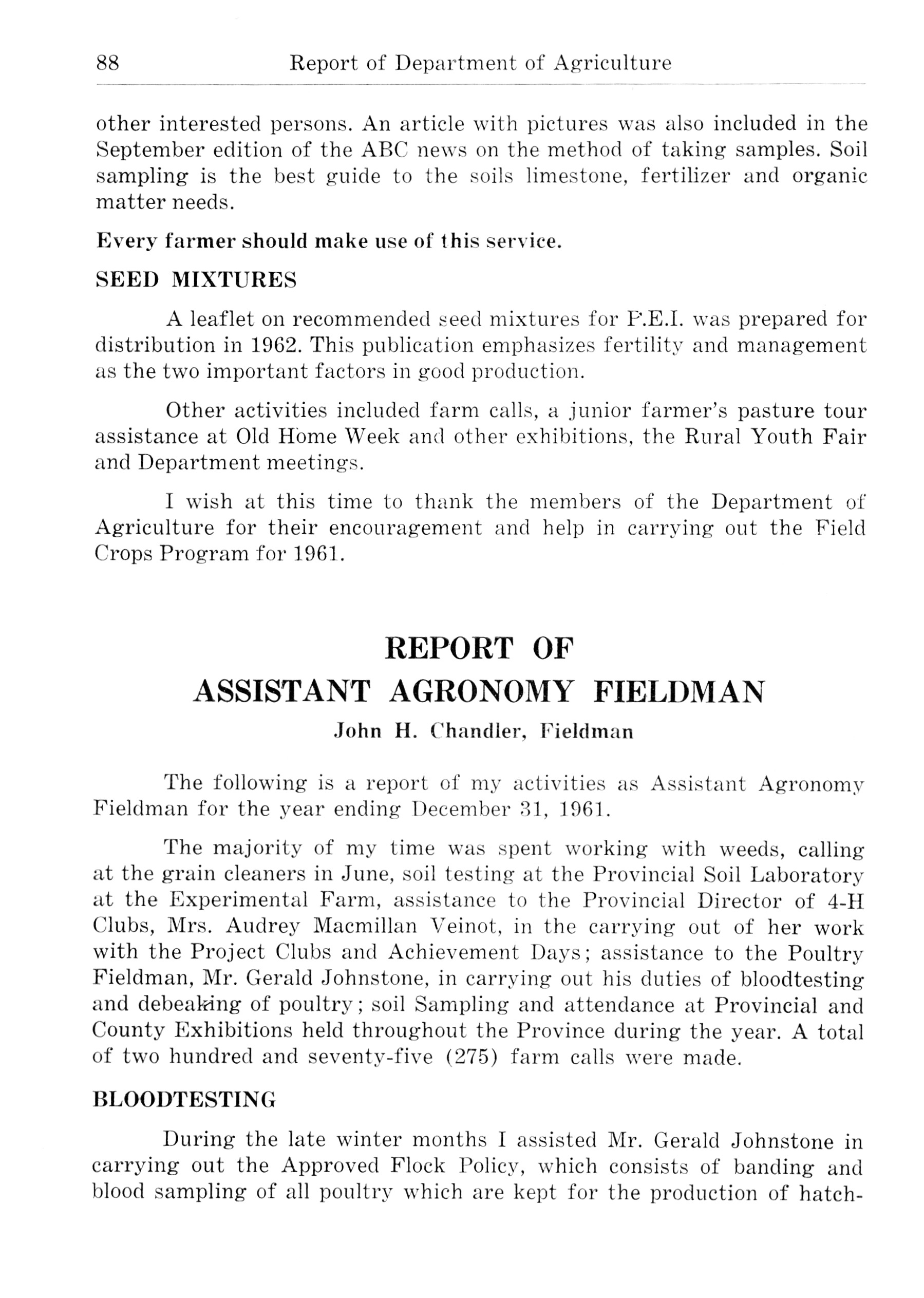 88 Report of Department of Agriculture

other interested persons. An article with pictures was also included in the September edition of the ABC news on the method of taking samples. Soil sampling is the best guide to the soils limestone, fertilizer and organic matter needs.

Every farmer should make use of this service.

SEED MIXTURES

A leaflet on recommended seed mixtures for P.E.I. was prepared for distribution in 1962. This publication emphasizes fertility and management as the two important factors in good production.

Other activities included farm calls, a junior farmer's pasture tour assistance at Old Home Week and other exhibitions, the Rural Youth Fair and Department meetings.

I wish at this time to thank the members of the Department of Agriculture for their encouragement and help in carrying out the Field Crops Program for 1961.

REPORT OF
ASSISTANT AGRONOMY FIELDMAN

John H. Chandler, Fieldman

The following is a report of my activities as Assistant Agronomy Fieldman for the year ending December 31, 1961.

The majority of my time was spent working with weeds, calling at the grain cleaners in June, soil testing at the Provincial Soil Laboratory at the Experimental Farm, assistance to the Provincial Director of 4-H Clubs, Mrs. Audrey Macmillan Veinot, in the carrying out of her work with the Project Clubs and Achievement Days; assistance to the Poultry Fieldman, Mr. Gerald Johnstone, in carrying out his duties of bloodtesting and debeaking of poultry; soil Sampling and attendance at Provincial and County Exhibitions held throughout the Province during the year. A total of two hundred and seventy-five (275) farm calls were made.

BLOODTESTING

During the late winter months I assisted Mr. Gerald Johnstone in carrying out the Approved Flock Policy, which consists of banding and blood sampling of all poultry which are kept for the production of hatch-